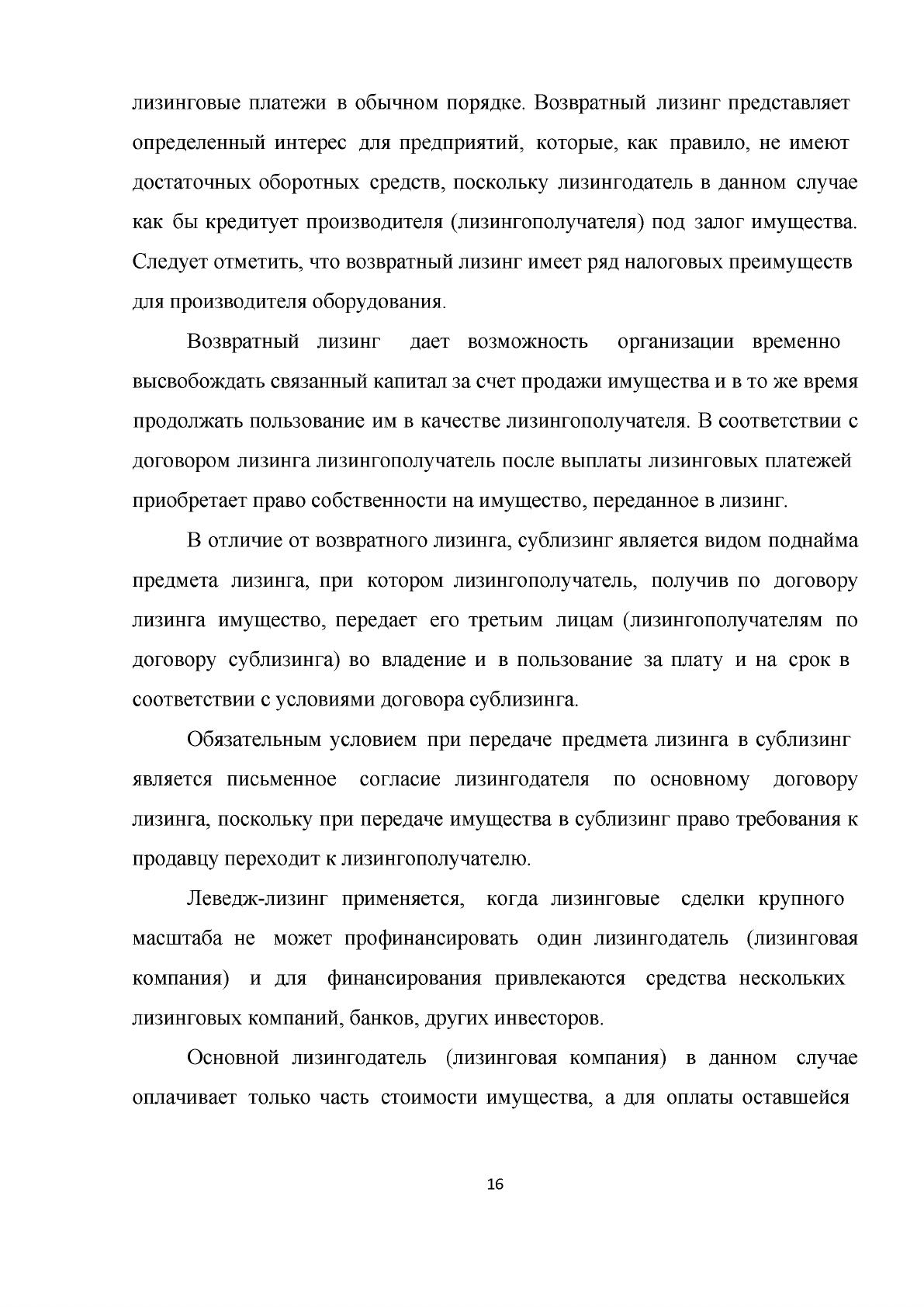 лизинговые платежи в обычном порядке. Возвратный лизинг представляет определенный интерес для предприятий, которые, как правило, не имеют достаточных оборотных средств, поскольку лизингодатель в данном случае как бы кредитует производителя (лизингополучателя) под залог имущества. Следует отметить, что возвратный лизинг имеет ряд налоговых преимуществ для производителя оборудования.

Возвратный лизинг дает возможность организации временно высвобождать связанный капитал за счет продажи имущества и в то же время продолжать пользование им в качестве лизингополучателя. В соответствии с договором лизинга лизингополучатель после выплаты лизинговых платежей приобретает право собственности на имущество, переданное в лизинг.

В отличие от возвратного лизинга, сублизинг является видом поднайма предмета лизинга, при котором лизингополучатель, получив по договору лизинга имущество, передает его третьим лицам (лизингополучателям по договору сублизинга) во владение и в пользование за плату и на срок в соответствии с условиями договора сублизинга.

Обязательным условием при передаче предмета лизинга в сублизинг является письменное согласие лизингодателя по основному договору лизинга, поскольку при передаче имущества в сублизинг право требования к продавцу переходит к лизингополучателю.

Леведж-лизинг применяется, когда лизинговые сделки крупного масштаба не может профинансировать один лизингодатель (лизинговая компания) и для финансирования привлекаются средства нескольких лизинговых компаний, банков, других инвесторов.

Основной лизингодатель (лизинговая компания) в данном случае оплачивает только часть стоимости имущества, а для оплаты оставшейся

16